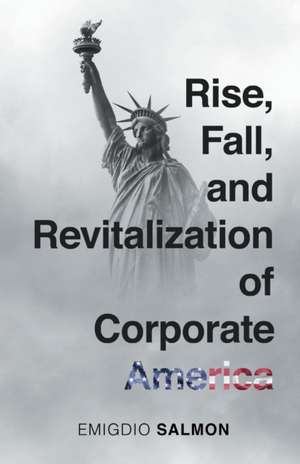 Rise, Fall, and Revitalization of Corporate America

EMIGDIO SALMON